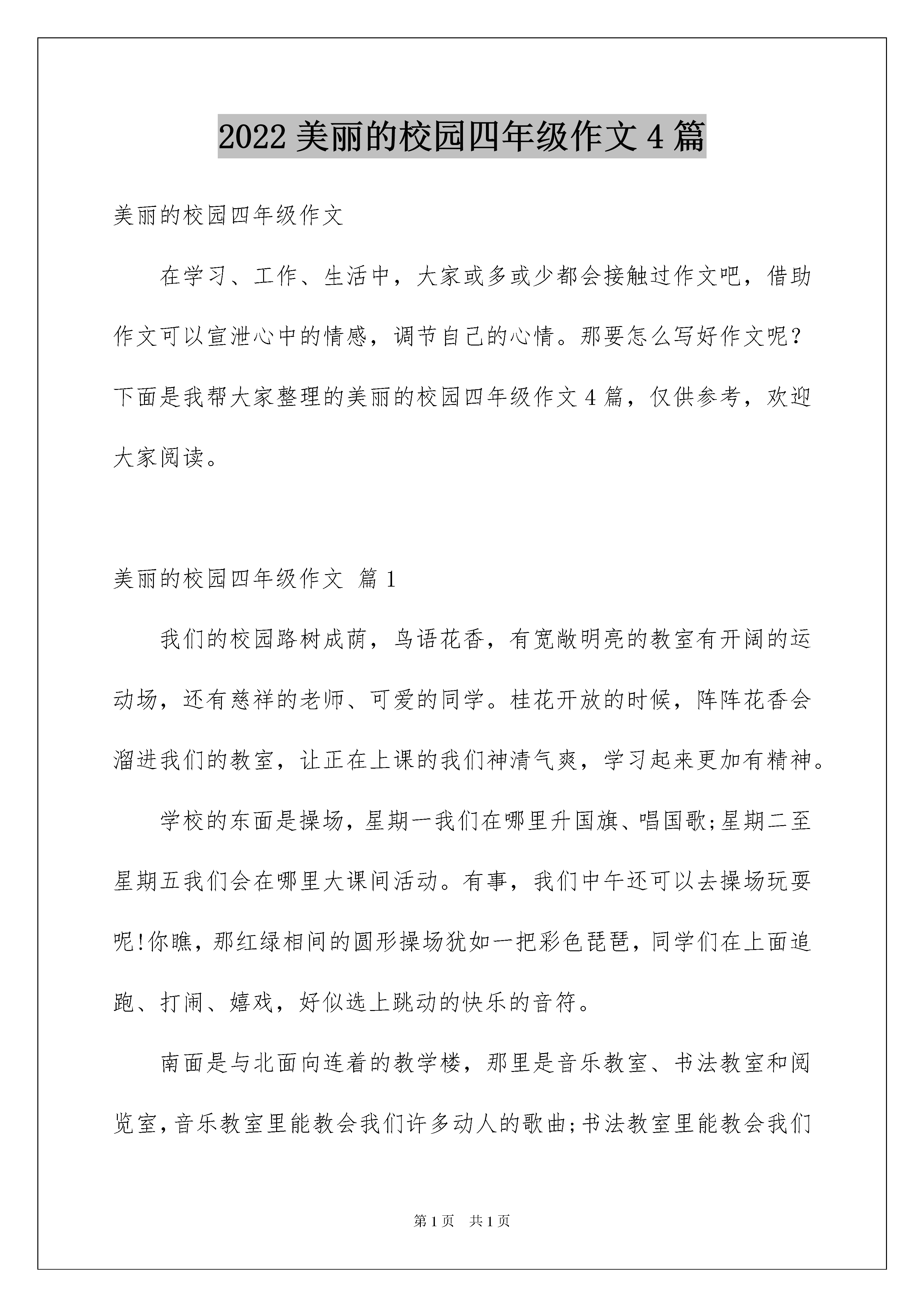 2022 美丽的校园四年级作文 4 篇

美丽的校园四年级作文

在学习、工作、生活中，大家或多或少都会接触过作文吧，借助作文可以宣泄心中的情感，调节自己的心情。那要怎么写好作文呢？下面是我帮大家整理的美丽的校园四年级作文 4 篇，仅供参考，欢迎大家阅读。

美丽的校园四年级作文 篇 1

我们的校园路树成荫，鸟语花香，有宽敞明亮的教室有开阔的运动场，还有慈祥的老师、可爱的同学。桂花开放的时候，阵阵花香会溜进我们的教室，让正在上课的我们神清气爽，学习起来更加有精神。

学校的东面是操场，星期一我们在哪里升国旗、唱国歌;星期二至星期五我们会在哪里大课间活动。有事，我们中午还可以去操场玩耍呢!你瞧，那红绿相间的圆形操场犹如一把彩色琵琶，同学们在上面追跑、打闹、嬉戏，好似选上跳动的快乐的音符。

南面是与北面向连着的教学楼，那里是音乐教室、书法教室和阅览室，音乐教室里能教会我们许多动人的歌曲;书法教室里能教会我们

第 1 页　共 1 页